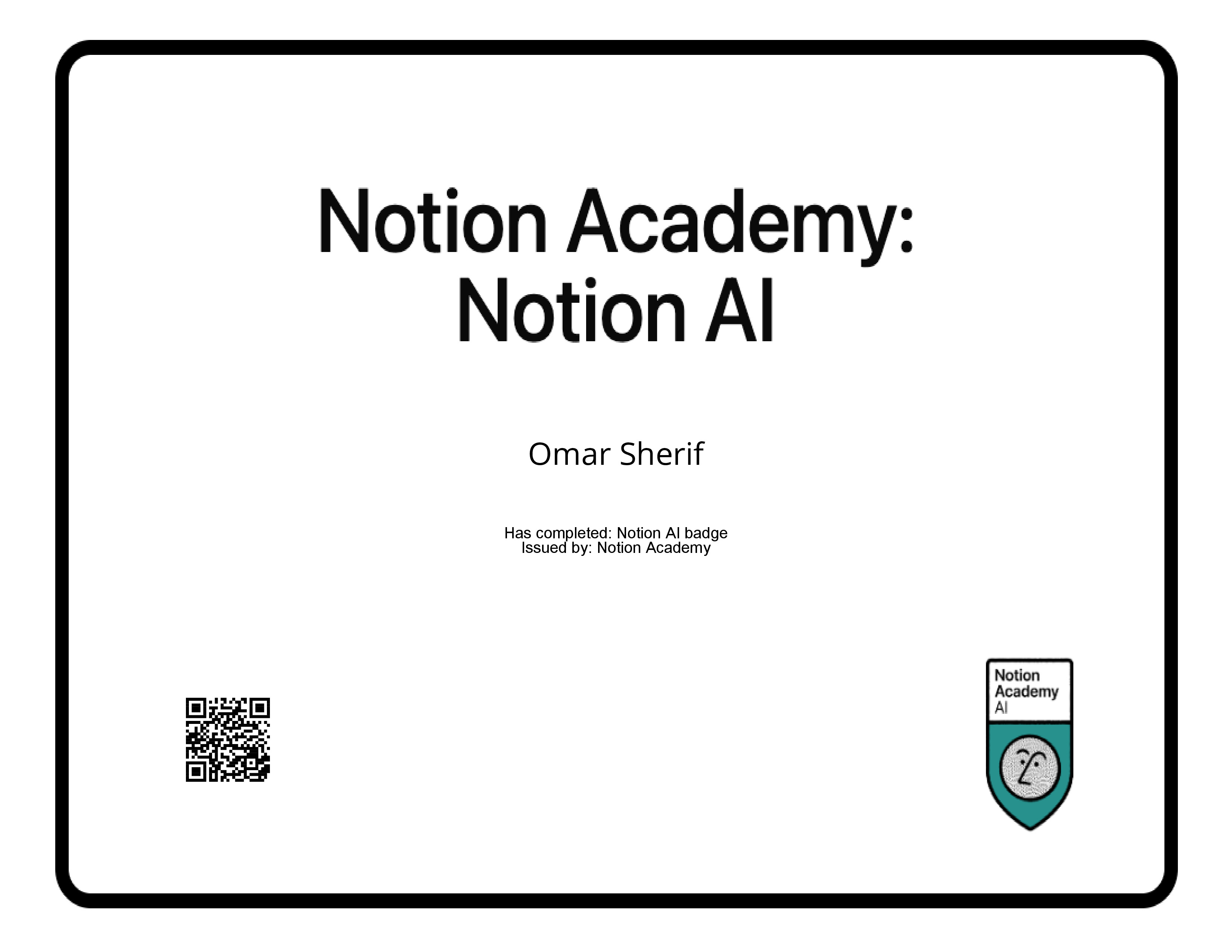 Notion Academy:
Notion AI

Omar Sherif

Has completed: Notion AI badge
Issued by: Notion Academy

Notion
Academy
AI